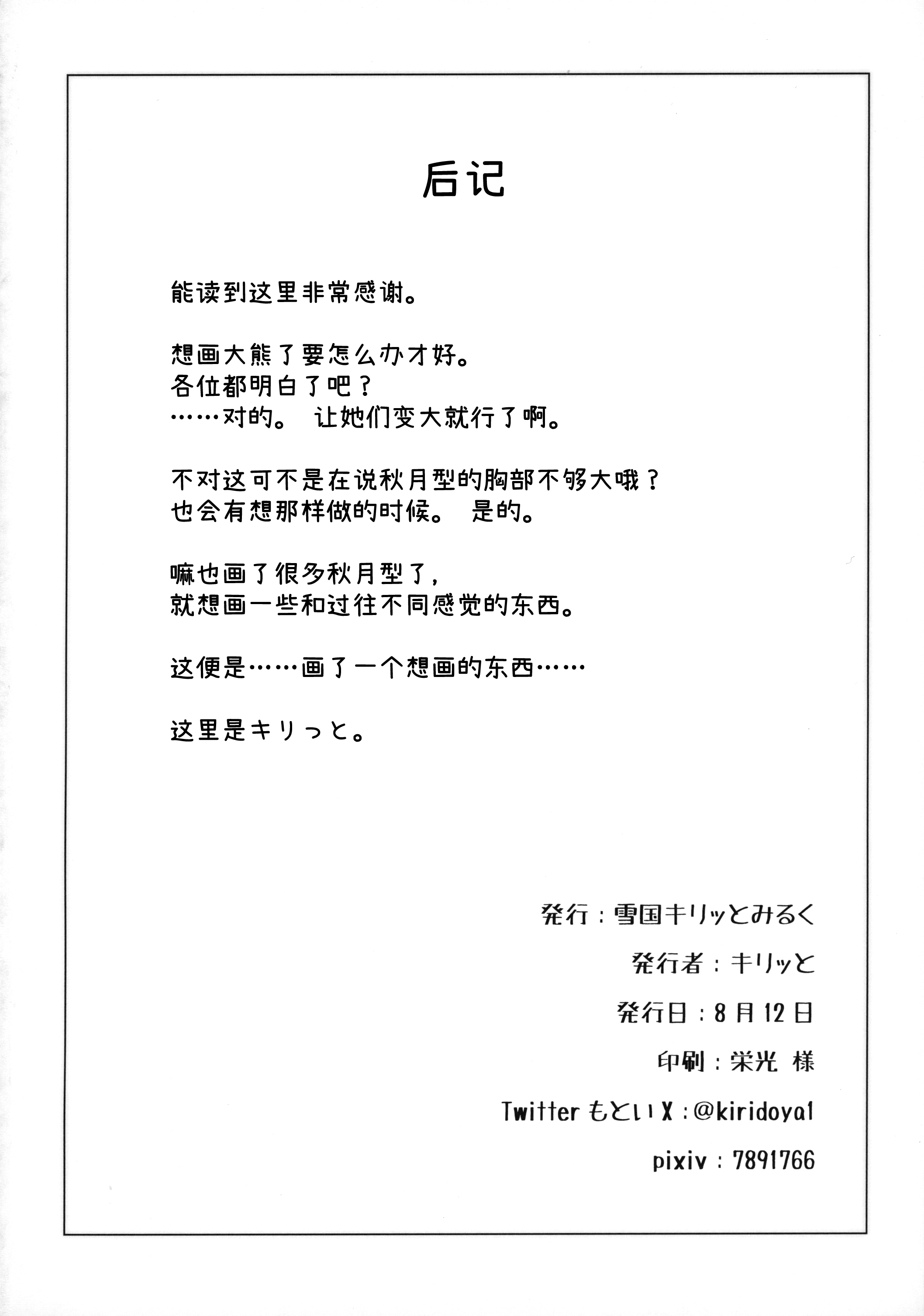 后记

能读到这里非常感谢。

想画大熊了要怎么办才好。
各位都明白了吧？
……对的。 让她们变大就行了啊。

不对这可不是在说秋月型的胸部不够大哦？
也会有想那样做的时候。 是的。

嘛也画了很多秋月型了，
就想画一些和过往不同感觉的东西。

这便是……画了一个想画的东西……

这里是キリっと。

発行：雪国キリッとみるく

発行者：キリッと

発行日：8月12日

印刷：栄光 様

Twitter もとい X：@kiridoya1

pixiv：7891766